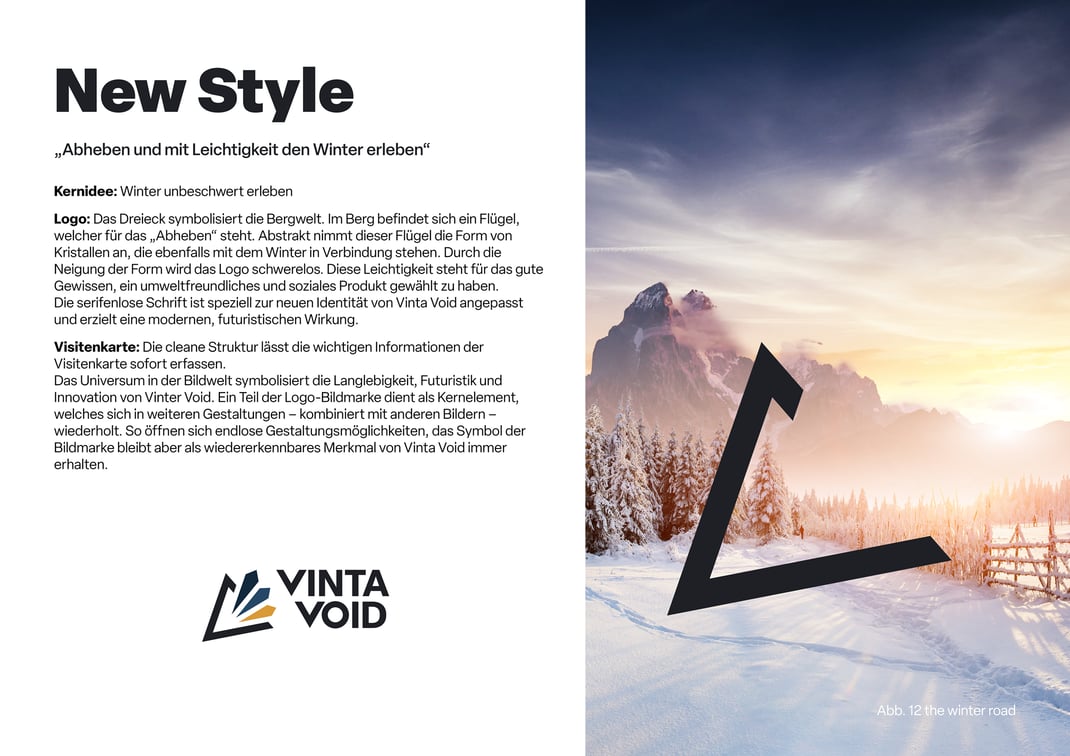 New Style

„Abheben und mit Leichtigkeit den Winter erleben“

Kernidee: Winter unbeschwert erleben

Logo: Das Dreieck symbolisiert die Bergwelt. Im Berg befindet sich ein Flügel, welcher für das „Abheben“ steht. Abstrakt nimmt dieser Flügel die Form von Kristallen an, die ebenfalls mit dem Winter in Verbindung stehen. Durch die Neigung der Form wird das Logo schwerelos. Diese Leichtigkeit steht für das gute Gewissen, ein umweltfreundliches und soziales Produkt gewählt zu haben.
Die serifenlose Schrift ist speziell zur neuen Identität von Vinta Void angepasst und erzielt eine modernen, futuristischen Wirkung.

Visitenkarte: Die cleane Struktur lässt die wichtigen Informationen der Visitenkarte sofort erfassen.
Das Universum in der Bildwelt symbolisiert die Langlebigkeit, Futuristik und Innovation von Vinter Void. Ein Teil der Logo-Bildmarke dient als Kernelement, welches sich in weiteren Gestaltungen – kombiniert mit anderen Bildern – wiederholt. So öffnen sich endlose Gestaltungsmöglichkeiten, das Symbol der Bildmarke bleibt aber als wiedererkennbares Merkmal von Vinta Void immer erhalten.

VINTA
VOID

Abb. 12 the winter road